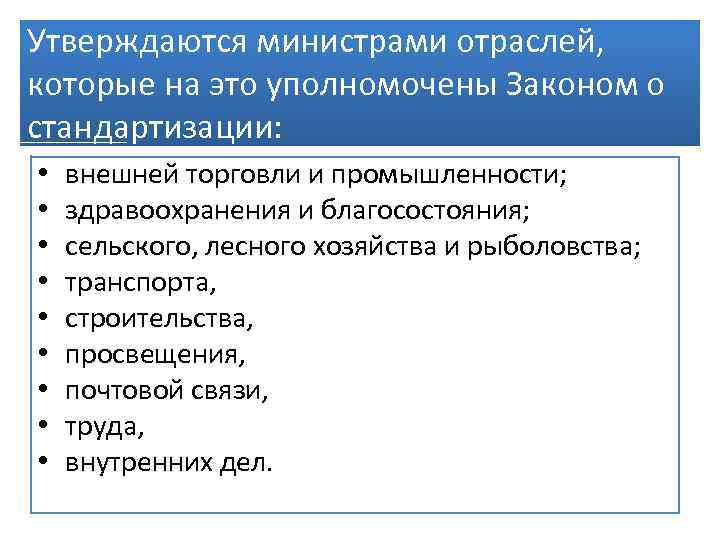 Утверждаются министрами отраслей, которые на это уполномочены Законом о стандартизации:

• внешней торговли и промышленности;
• здравоохранения и благосостояния;
• сельского, лесного хозяйства и рыболовства;
• транспорта,
• строительства,
• просвещения,
• почтовой связи,
• труда,
• внутренних дел.